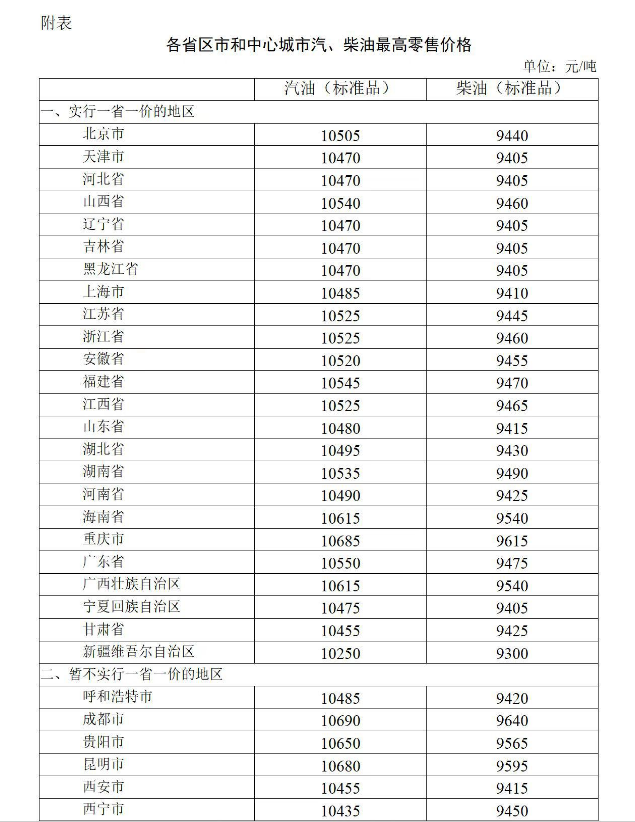 附表

各省区市和中心城市汽、柴油最高零售价格

单位：元/吨

| | 汽油（标准品） | 柴油（标准品） |
|---|---|---|
| 一、实行一省一价的地区 | | |
| 北京市 | 10505 | 9440 |
| 天津市 | 10470 | 9405 |
| 河北省 | 10470 | 9405 |
| 山西省 | 10540 | 9460 |
| 辽宁省 | 10470 | 9405 |
| 吉林省 | 10470 | 9405 |
| 黑龙江省 | 10470 | 9405 |
| 上海市 | 10485 | 9410 |
| 江苏省 | 10525 | 9445 |
| 浙江省 | 10525 | 9460 |
| 安徽省 | 10520 | 9455 |
| 福建省 | 10545 | 9470 |
| 江西省 | 10525 | 9465 |
| 山东省 | 10480 | 9415 |
| 湖北省 | 10495 | 9430 |
| 湖南省 | 10535 | 9490 |
| 河南省 | 10490 | 9425 |
| 海南省 | 10615 | 9540 |
| 重庆市 | 10685 | 9615 |
| 广东省 | 10550 | 9475 |
| 广西壮族自治区 | 10615 | 9540 |
| 宁夏回族自治区 | 10475 | 9405 |
| 甘肃省 | 10455 | 9425 |
| 新疆维吾尔自治区 | 10250 | 9300 |
| 二、暂不实行一省一价的地区 | | |
| 呼和浩特市 | 10485 | 9420 |
| 成都市 | 10690 | 9640 |
| 贵阳市 | 10650 | 9565 |
| 昆明市 | 10680 | 9595 |
| 西安市 | 10455 | 9415 |
| 西宁市 | 10435 | 9450 |